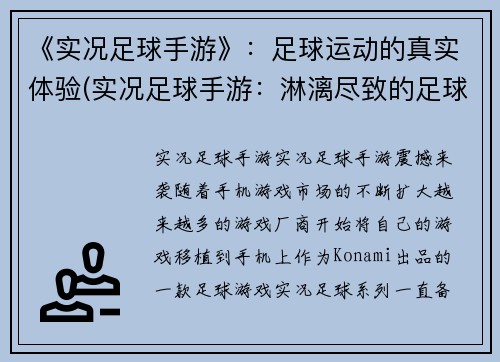 《实况足球手游》：足球运动的真实体验(实况足球手游：淋漓尽致的足球

实况足球手游实况足球手游震撼来袭随着手机游戏市场的不断扩大越来越多的游戏厂商开始将自己的游戏移植到手机上作为Konami出品的一款足球游戏实况足球系列一直备